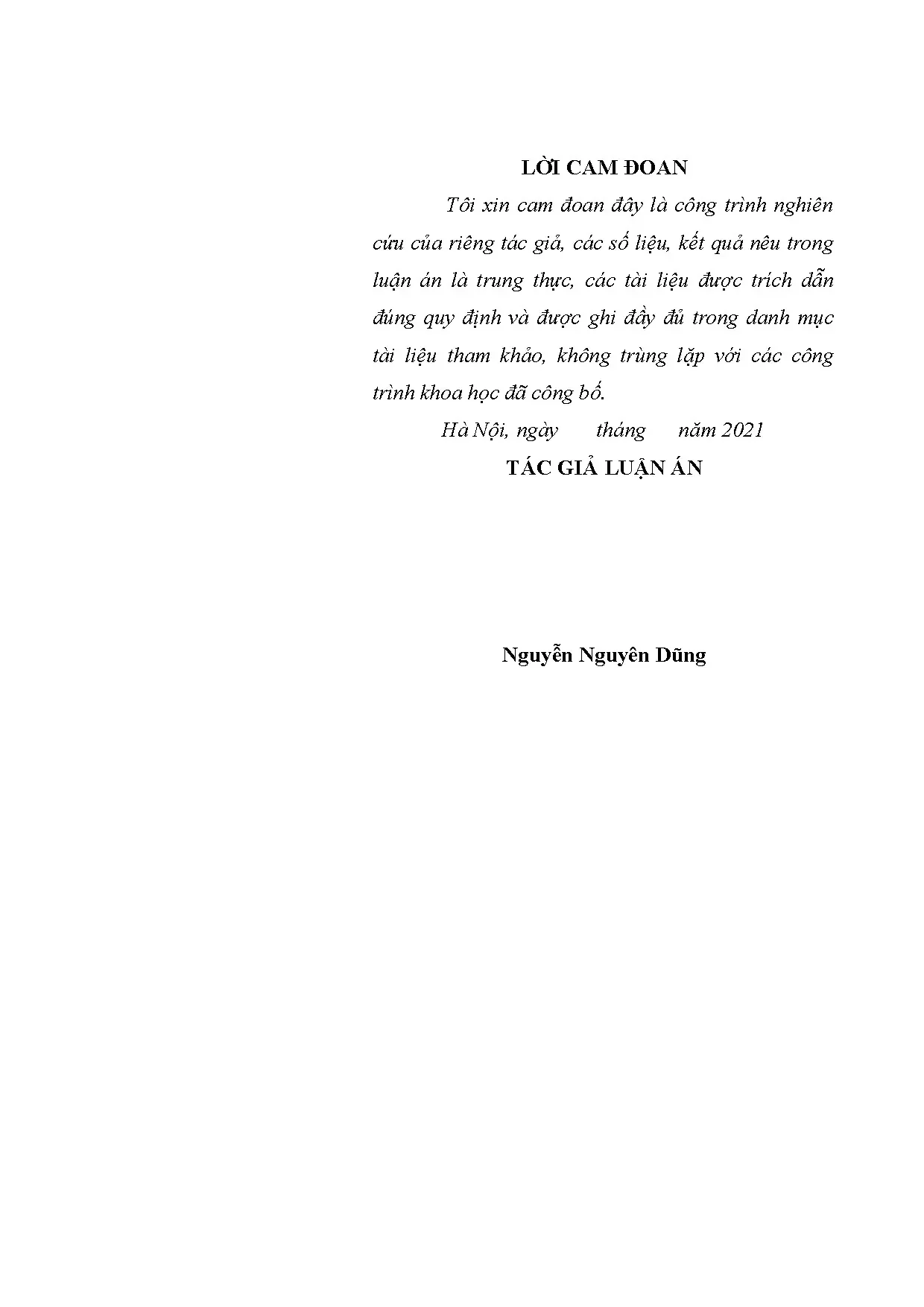 LỜI CAM ĐOAN

Tôi xin cam đoan đây là công trình nghiên cứu của riêng tác giả, các số liệu, kết quả nêu trong luận án là trung thực, các tài liệu được trích dẫn đúng quy định và được ghi đầy đủ trong danh mục tài liệu tham khảo, không trùng lặp với các công trình khoa học đã công bố.

Hà Nội, ngày tháng năm 2021

TÁC GIẢ LUẬN ÁN

Nguyễn Nguyên Dũng